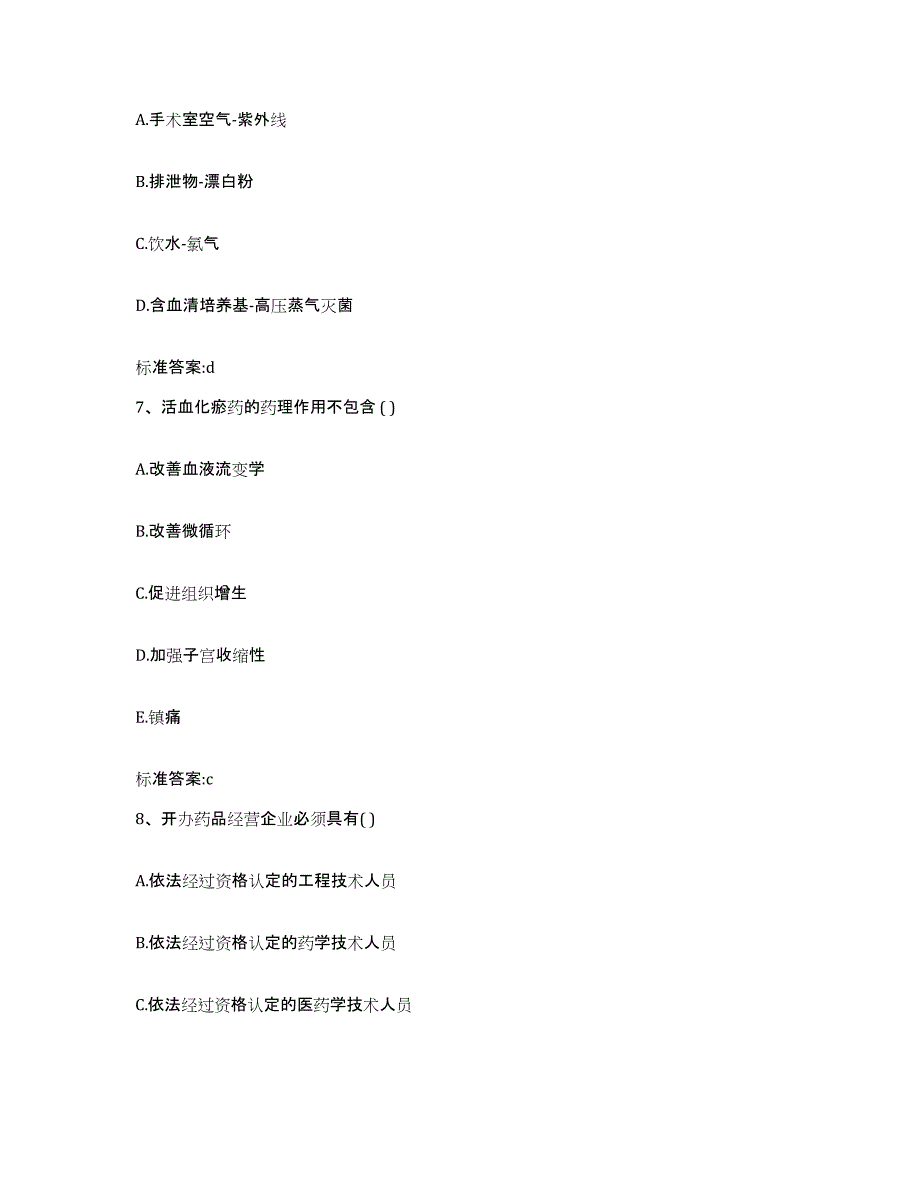 A.手术室空气-紫外线

B.排泄物-漂白粉

C.饮水-氯气

D.含血清培养基-高压蒸气灭菌

标准答案:d

7、活血化瘀药的药理作用不包含 ( )

A.改善血液流变学

B.改善微循环

C.促进组织增生

D.加强子宫收缩性

E.镇痛

标准答案:c

8、开办药品经营企业必须具有( )

A.依法经过资格认定的工程技术人员

B.依法经过资格认定的药学技术人员

C.依法经过资格认定的医药学技术人员